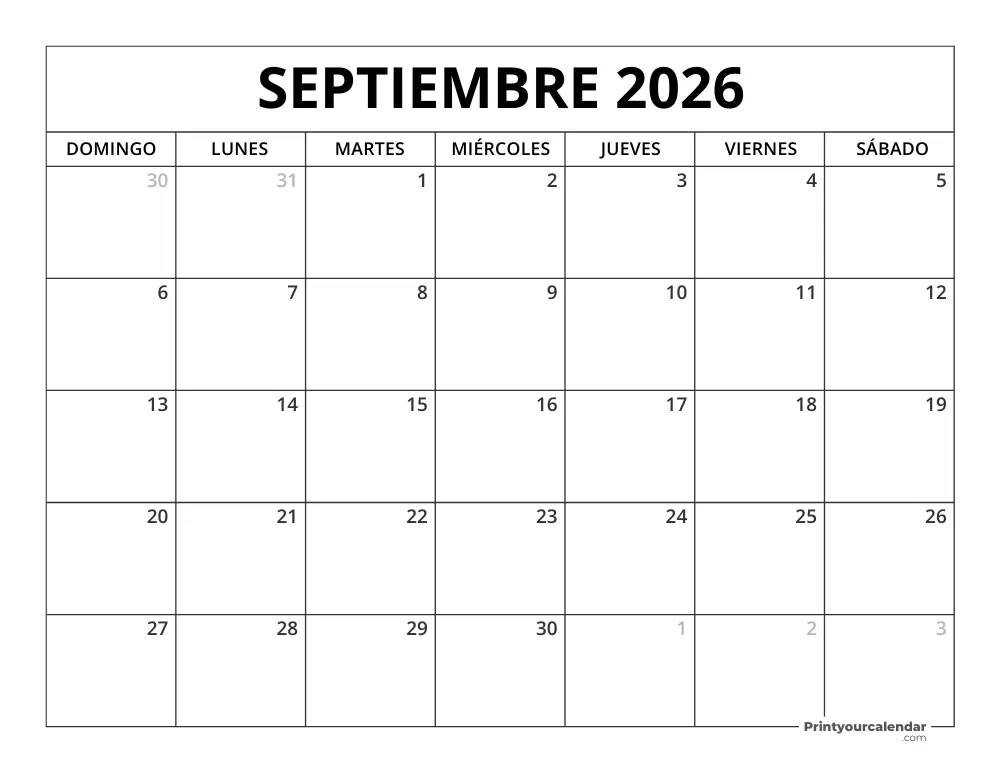 SEPTIEMBRE 2026

| DOMINGO | LUNES | MARTES | MIÉRCOLES | JUEVES | VIERNES | SÁBADO |
|---|---|---|---|---|---|---|
| 30 | 31 | 1 | 2 | 3 | 4 | 5 |
| 6 | 7 | 8 | 9 | 10 | 11 | 12 |
| 13 | 14 | 15 | 16 | 17 | 18 | 19 |
| 20 | 21 | 22 | 23 | 24 | 25 | 26 |
| 27 | 28 | 29 | 30 | 1 | 2 | 3 |

Printyourcalendar .com